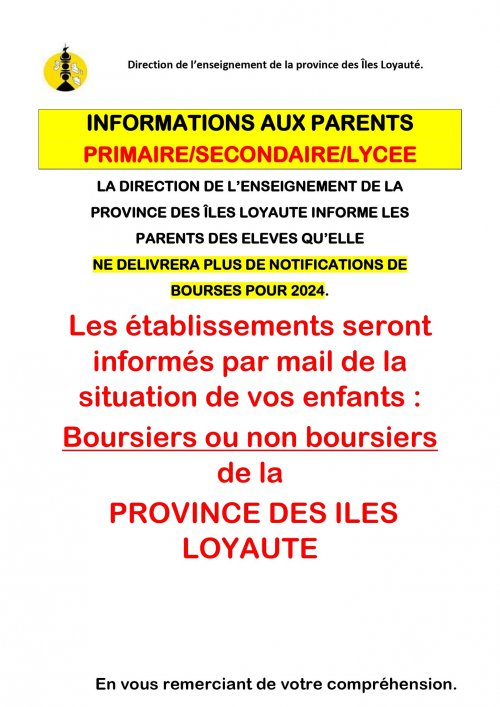 Direction de l'enseignement de la province des Îles Loyauté.

INFORMATIONS AUX PARENTS
PRIMAIRE/SECONDAIRE/LYCEE

LA DIRECTION DE L'ENSEIGNEMENT DE LA PROVINCE DES ÎLES LOYAUTE INFORME LES PARENTS DES ELEVES QU'ELLE NE DELIVRERA PLUS DE NOTIFICATIONS DE BOURSES POUR 2024.

Les établissements seront informés par mail de la situation de vos enfants :

Boursiers ou non boursiers de la

PROVINCE DES ILES LOYAUTE

En vous remerciant de votre compréhension.